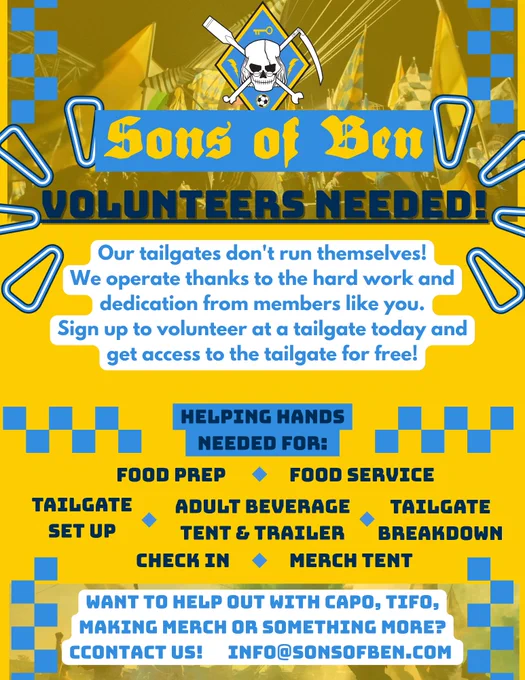 Sons of Ben

VOLUNTEERS NEEDED!

Our tailgates don't run themselves! We operate thanks to the hard work and dedication from members like you. Sign up to volunteer at a tailgate today and get access to the tailgate for free!

HELPING HANDS NEEDED FOR:

FOOD PREP

FOOD SERVICE

TAILGATE SET UP

ADULT BEVERAGE TENT & TRAILER

TAILGATE BREAKDOWN

CHECK IN

MERCH TENT

WANT TO HELP OUT WITH CAPO, TIFO, MAKING MERCH OR SOMETHING MORE? CCONTACT US! INFO@SONSOFBEN.COM